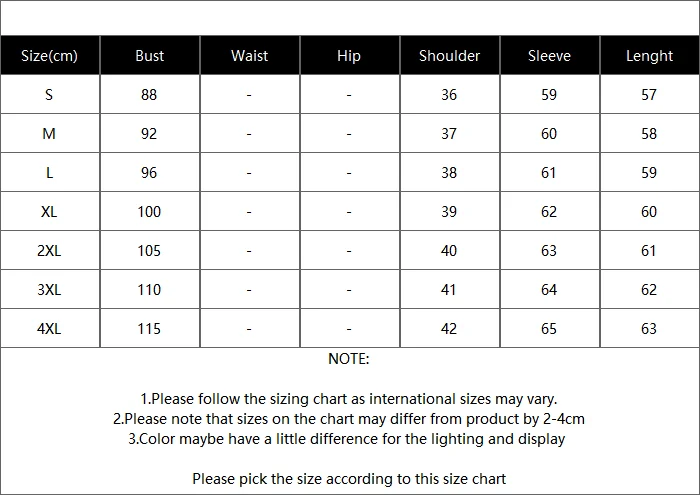 | Size(cm) | Bust | Waist | Hip | Shoulder | Sleeve | Lenght |
|---|---|---|---|---|---|---|
| S | 88 | - | - | 36 | 59 | 57 |
| M | 92 | - | - | 37 | 60 | 58 |
| L | 96 | - | - | 38 | 61 | 59 |
| XL | 100 | - | - | 39 | 62 | 60 |
| 2XL | 105 | - | - | 40 | 63 | 61 |
| 3XL | 110 | - | - | 41 | 64 | 62 |
| 4XL | 115 | - | - | 42 | 65 | 63 |

NOTE:

1.Please follow the sizing chart as international sizes may vary.
2.Please note that sizes on the chart may differ from product by 2-4cm
3.Color maybe have a little difference for the lighting and display

Please pick the size according to this size chart